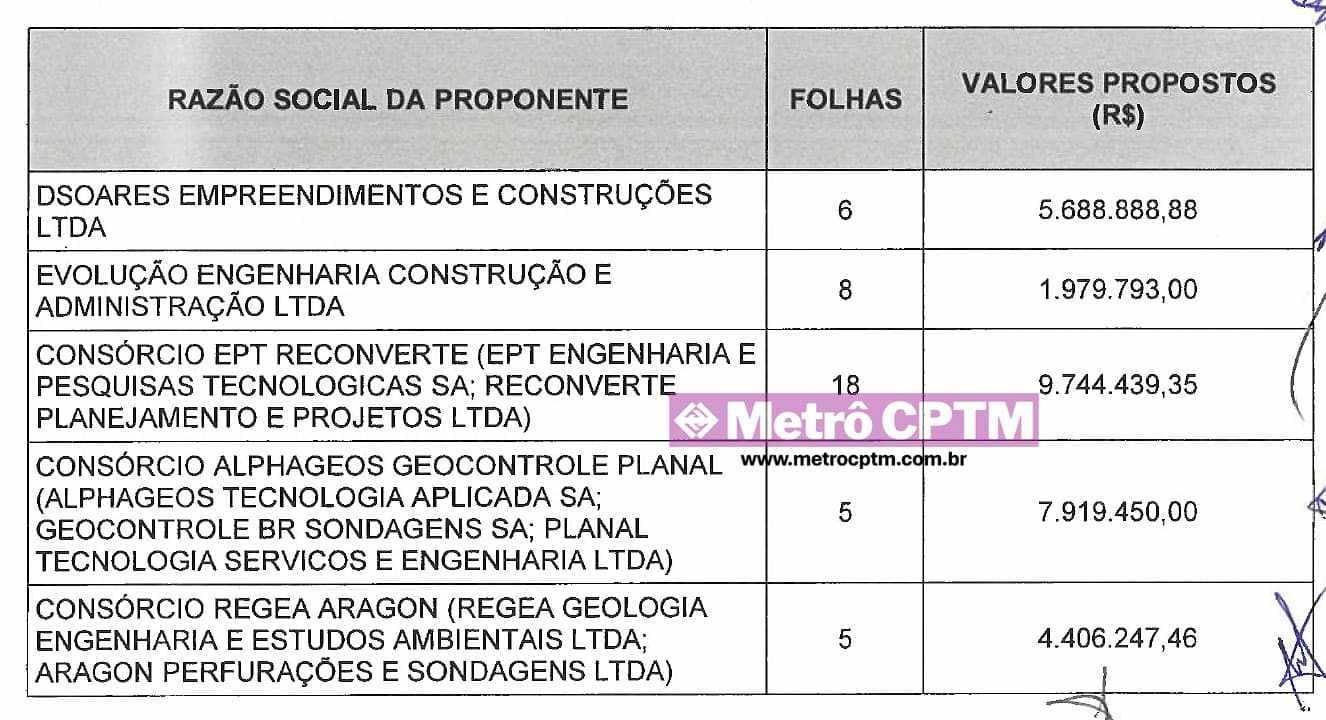 | RAZÃO SOCIAL DA PROPONENTE | FOLHAS | VALORES PROPOSTOS (R$) |
|---|---|---|
| DSOARES EMPREENDIMENTOS E CONSTRUÇÕES LTDA | 6 | 5.688.888,88 |
| EVOLUÇÃO ENGENHARIA CONSTRUÇÃO E ADMINISTRAÇÃO LTDA | 8 | 1.979.793,00 |
| CONSÓRCIO EPT RECONVERTE (EPT ENGENHARIA E PESQUISAS TECNOLOGICAS SA; RECONVERTE PLANEJAMENTO E PROJETOS LTDA) | 18 | 9.744.439,35 |
| CONSÓRCIO ALPHAGEOS GEOCONTROLE PLANAL (ALPHAGEOS TECNOLOGIA APLICADA SA; GEOCONTROLE BR SONDAGENS SA; PLANAL TECNOLOGIA SERVICOS E ENGENHARIA LTDA) | 5 | 7.919.450,00 |
| CONSÓRCIO REGEA ARAGON (REGEA GEOLOGIA ENGENHARIA E ESTUDOS AMBIENTAIS LTDA; ARAGON PERFURAÇÕES E SONDAGENS LTDA) | 5 | 4.406.247,46 |

Metrô CPTM
www.metrocptm.com.br